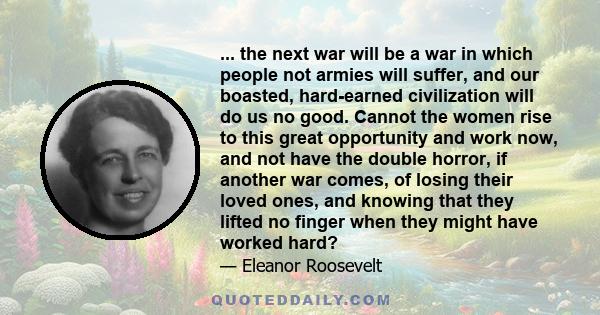 ... the next war will be a war in which people not armies will suffer, and our boasted, hard-earned civilization will do us no good. Cannot the women rise to this great opportunity and work now, and not have the double horror, if another war comes, of losing their loved ones, and knowing that they lifted no finger when they might have worked hard?

— Eleanor Roosevelt

QUOTEDDAILY.COM